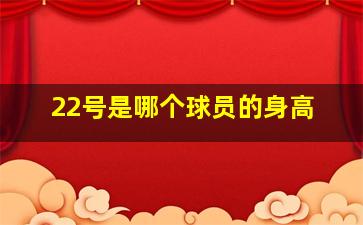 22号是哪个球员的身高